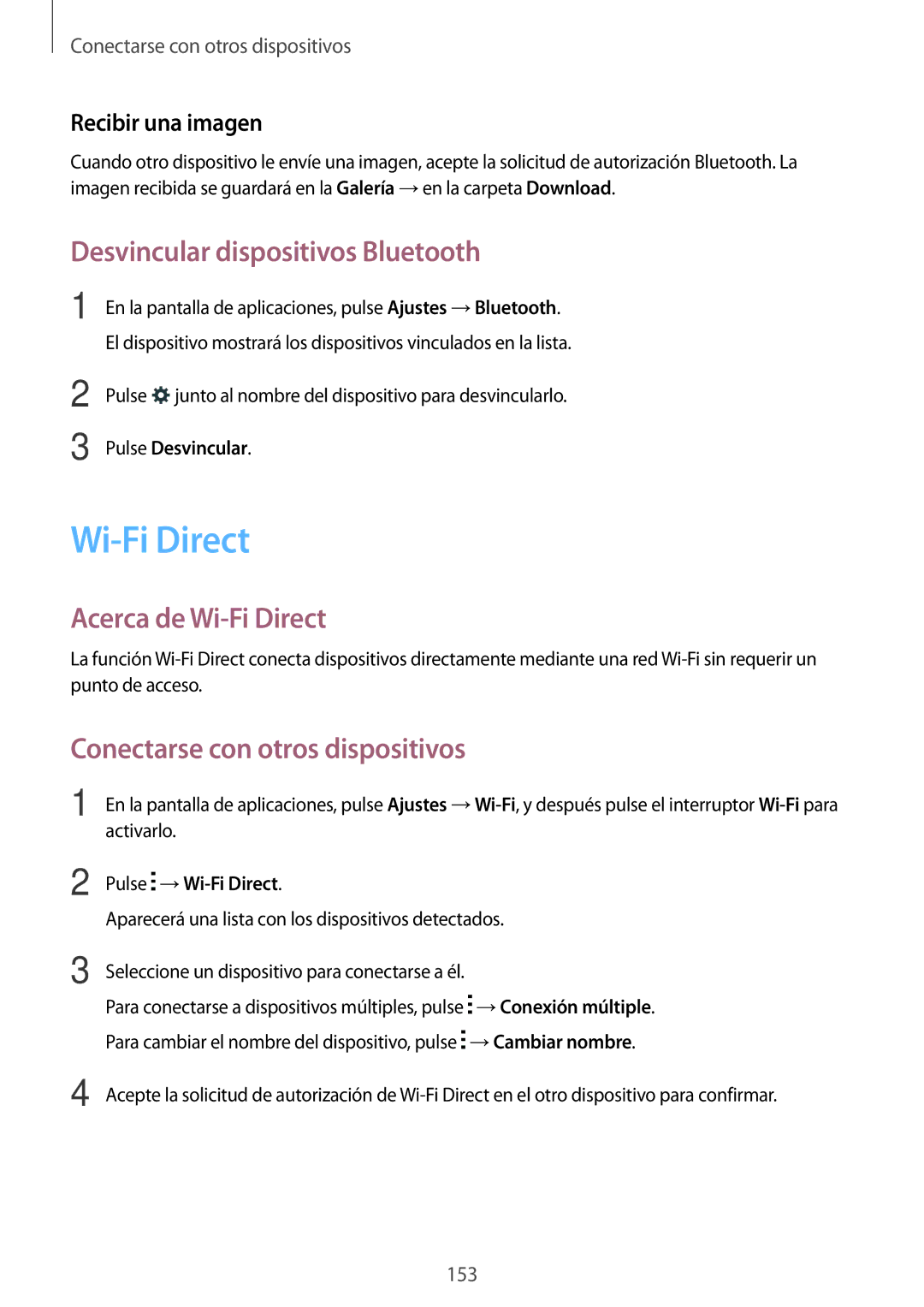 Conectarse con otros dispositivos

Recibir una imagen

Cuando otro dispositivo le envíe una imagen, acepte la solicitud de autorización Bluetooth. La imagen recibida se guardará en la Galería → en la carpeta Download.

Desvincular dispositivos Bluetooth

1 En la pantalla de aplicaciones, pulse Ajustes → Bluetooth.
El dispositivo mostrará los dispositivos vinculados en la lista.

2 Pulse junto al nombre del dispositivo para desvincularlo.

3 Pulse Desvincular.

Wi-Fi Direct

Acerca de Wi-Fi Direct

La función Wi-Fi Direct conecta dispositivos directamente mediante una red Wi-Fi sin requerir un punto de acceso.

Conectarse con otros dispositivos

1 En la pantalla de aplicaciones, pulse Ajustes → Wi-Fi, y después pulse el interruptor Wi-Fi para activarlo.

2 Pulse → Wi-Fi Direct.
Aparecerá una lista con los dispositivos detectados.

3 Seleccione un dispositivo para conectarse a él.
Para conectarse a dispositivos múltiples, pulse → Conexión múltiple.
Para cambiar el nombre del dispositivo, pulse → Cambiar nombre.

4 Acepte la solicitud de autorización de Wi-Fi Direct en el otro dispositivo para confirmar.

153